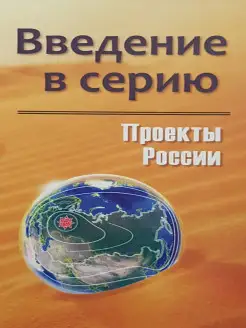 Введение в серию

Проекты России